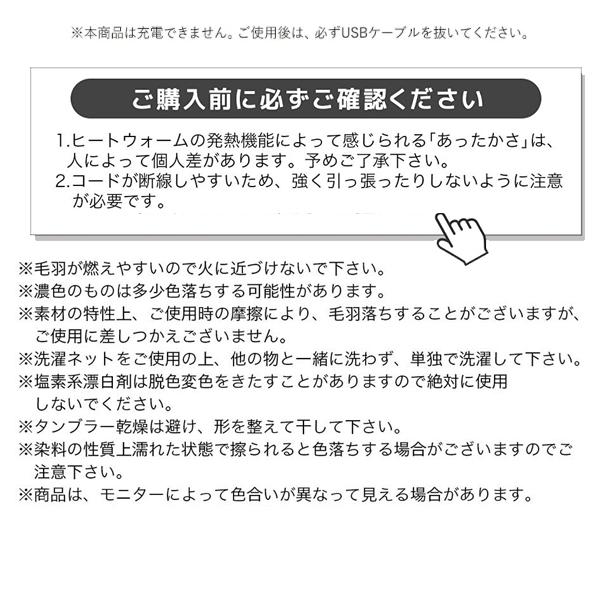 ※本商品は充電できません。ご使用後は、必ずUSBケーブルを抜いてください。

ご購入前に必ずご確認ください

1.ヒートウォームの発熱機能によって感じられる「あったかさ」は、人によって個人差があります。予めご了承下さい。
2.コードが断線しやすいため、強く引っ張ったりしないように注意が必要です。

※毛羽が燃えやすいので火に近づけないで下さい。
※濃色のものは多少色落ちする可能性があります。
※素材の特性上、ご使用時の摩擦により、毛羽落ちすることがございますが、ご使用に差しつかえございません。
※洗濯ネットをご使用の上、他の物と一緒に洗わず、単独で洗濯して下さい。
※塩素系漂白剤は脱色変色をきたすことがありますので絶対に使用しないでください。
※タンブラー乾燥は避け、形を整えて干して下さい。
※染料の性質上濡れた状態で擦られると色落ちする場合がございますのでご注意下さい。
※商品は、モニターによって色合いが異なって見える場合があります。